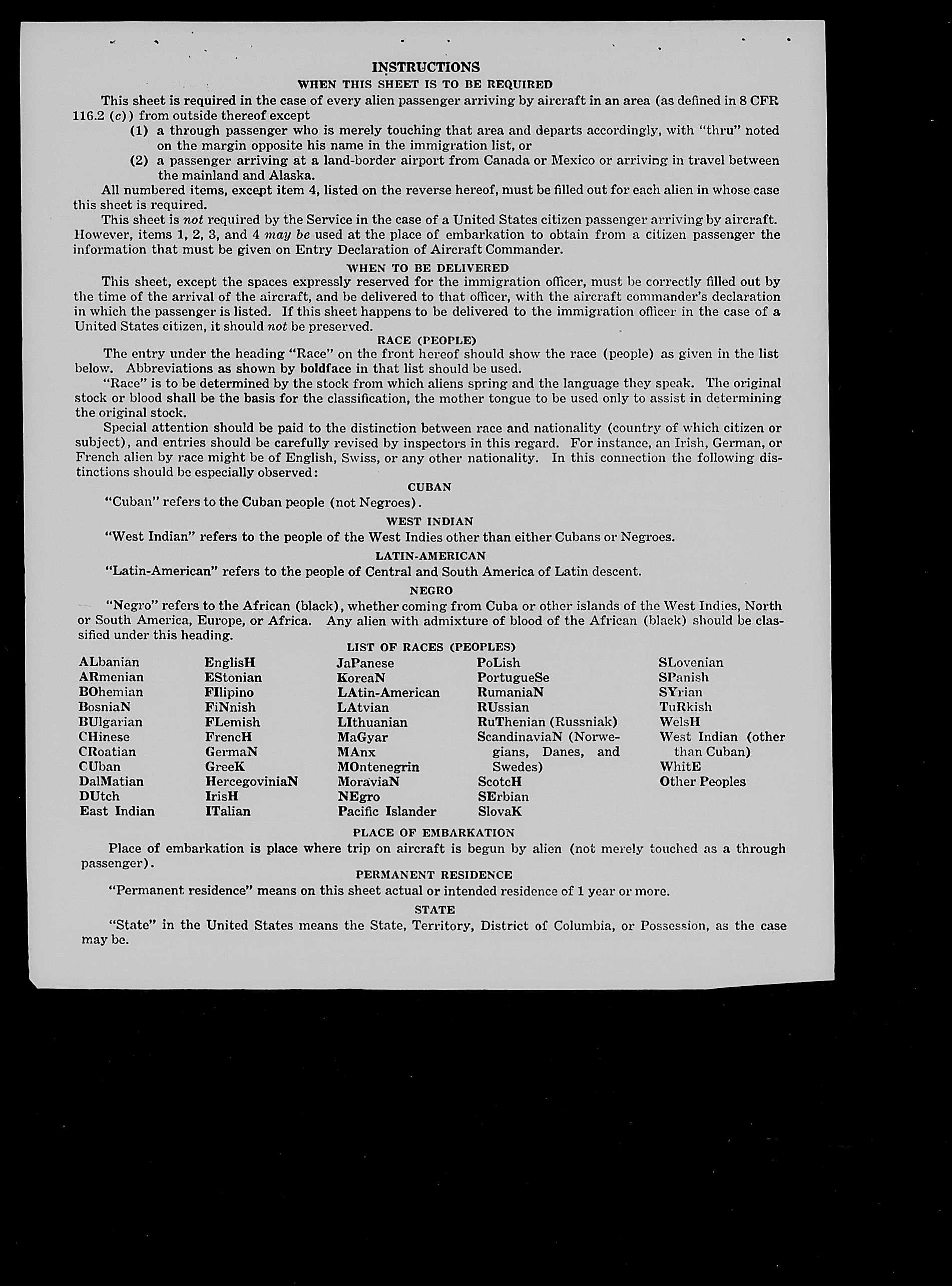 INSTRUCTIONS
WHEN THIS SHEET IS TO BE REQUIRED

This sheet is required in the case of every alien passenger arriving by aircraft in an area (as defined in 8 CFR 116.2 (c)) from outside thereof except
(1) a through passenger who is merely touching that area and departs accordingly, with "thru" noted on the margin opposite his name in the immigration list, or
(2) a passenger arriving at a land-border airport from Canada or Mexico or arriving in travel between the mainland and Alaska.

All numbered items, except item 4, listed on the reverse hereof, must be filled out for each alien in whose case this sheet is required.

This sheet is not required by the Service in the case of a United States citizen passenger arriving by aircraft. However, items 1, 2, 3, and 4 may be used at the place of embarkation to obtain from a citizen passenger the information that must be given on Entry Declaration of Aircraft Commander.

WHEN TO BE DELIVERED

This sheet, except the spaces expressly reserved for the immigration officer, must be correctly filled out by the time of the arrival of the aircraft, and be delivered to that officer, with the aircraft commander's declaration in which the passenger is listed. If this sheet happens to be delivered to the immigration officer in the case of a United States citizen, it should not be preserved.

RACE (PEOPLE)

The entry under the heading "Race" on the front hereof should show the race (people) as given in the list below. Abbreviations as shown by boldface in that list should be used.

"Race" is to be determined by the stock from which aliens spring and the language they speak. The original stock or blood shall be the basis for the classification, the mother tongue to be used only to assist in determining the original stock.

Special attention should be paid to the distinction between race and nationality (country of which citizen or subject), and entries should be carefully revised by inspectors in this regard. For instance, an Irish, German, or French alien by race might be of English, Swiss, or any other nationality. In this connection the following distinctions should be especially observed:

CUBAN

"Cuban" refers to the Cuban people (not Negroes).

WEST INDIAN

"West Indian" refers to the people of the West Indies other than either Cubans or Negroes.

LATIN-AMERICAN

"Latin-American" refers to the people of Central and South America of Latin descent.

NEGRO

"Negro" refers to the African (black), whether coming from Cuba or other islands of the West Indies, North or South America, Europe, or Africa. Any alien with admixture of blood of the African (black) should be classified under this heading.

LIST OF RACES (PEOPLES)

ALbanian
ARmenian
BOhemian
BosniaN
BUlgarian
CHinese
CRoatian
CUban
DalMatian
DUtch
East Indian

EnglisH
EStonian
FIlipino
FiNnish
FLemish
FrencH
GermaN
GreeK
HercegoviniaN
IrisH
ITalian

JaPanese
KoreaN
LAtin-American
LAtvian
LIthuanian
MaGyar
MAnx
MOntenegrin
MoraviaN
NEgro
Pacific Islander

PoLish
PortugueSe
RumaniaN
RUssian
RuThenian (Russniak)
ScandinaviaN (Norwegians, Danes, and Swedes)
ScotcH
SErbian
SlovaK

SLovenian
SPanish
SYrian
TuRkish
WelsH
West Indian (other than Cuban)
WhitE
Other Peoples

PLACE OF EMBARKATION

Place of embarkation is place where trip on aircraft is begun by alien (not merely touched as a through passenger).

PERMANENT RESIDENCE

"Permanent residence" means on this sheet actual or intended residence of 1 year or more.

STATE

"State" in the United States means the State, Territory, District of Columbia, or Possession, as the case may be.